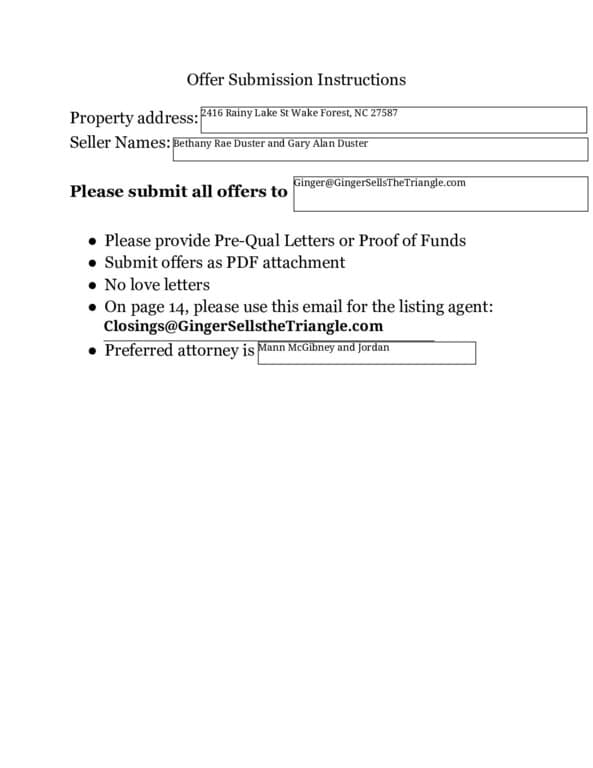 Offer Submission Instructions

Property address: 2416 Rainy Lake St Wake Forest, NC 27587
Seller Names: Bethany Rae Duster and Gary Alan Duster

Please submit all offers to Ginger@GingerSellsTheTriangle.com

• Please provide Pre-Qual Letters or Proof of Funds
• Submit offers as PDF attachment
• No love letters
• On page 14, please use this email for the listing agent: Closings@GingerSellstheTriangle.com
• Preferred attorney is Mann McGibney and Jordan